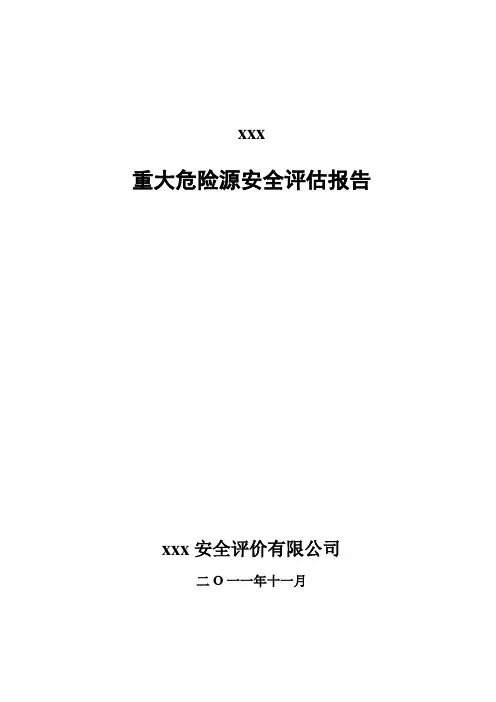 xxx

重大危险源安全评估报告

xxx安全评价有限公司

二O一一年十一月